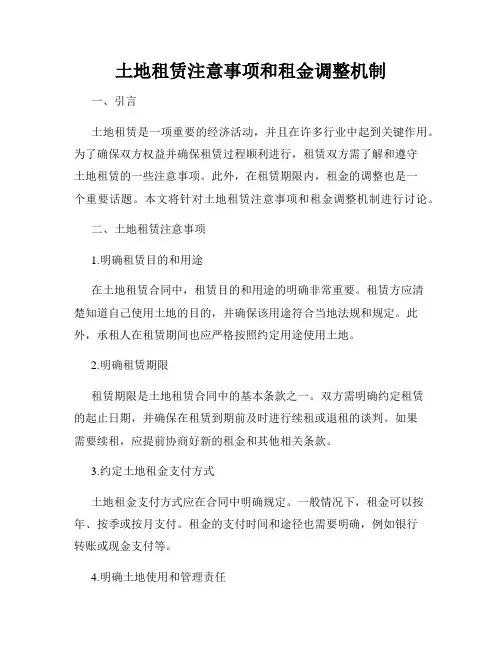 土地租赁注意事项和租金调整机制

一、引言

土地租赁是一项重要的经济活动，并且在许多行业中起到关键作用。为了确保双方权益并确保租赁过程顺利进行，租赁双方需了解和遵守土地租赁的一些注意事项。此外，在租赁期限内，租金的调整也是一个重要话题。本文将针对土地租赁注意事项和租金调整机制进行讨论。

二、土地租赁注意事项

1.明确租赁目的和用途

在土地租赁合同中，租赁目的和用途的明确非常重要。租赁方应清楚知道自己使用土地的目的，并确保该用途符合当地法规和规定。此外，承租人在租赁期间也应严格按照约定用途使用土地。

2.明确租赁期限

租赁期限是土地租赁合同中的基本条款之一。双方需明确约定租赁的起止日期，并确保在租赁到期前及时进行续租或退租的谈判。如果需要续租，应提前协商好新的租金和其他相关条款。

3.约定土地租金支付方式

土地租金支付方式应在合同中明确规定。一般情况下，租金可以按年、按季或按月支付。租金的支付时间和途径也需要明确，例如银行转账或现金支付等。

4.明确土地使用和管理责任